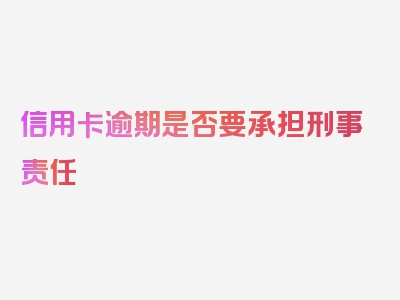 信用卡逾期是否要承担刑事责任